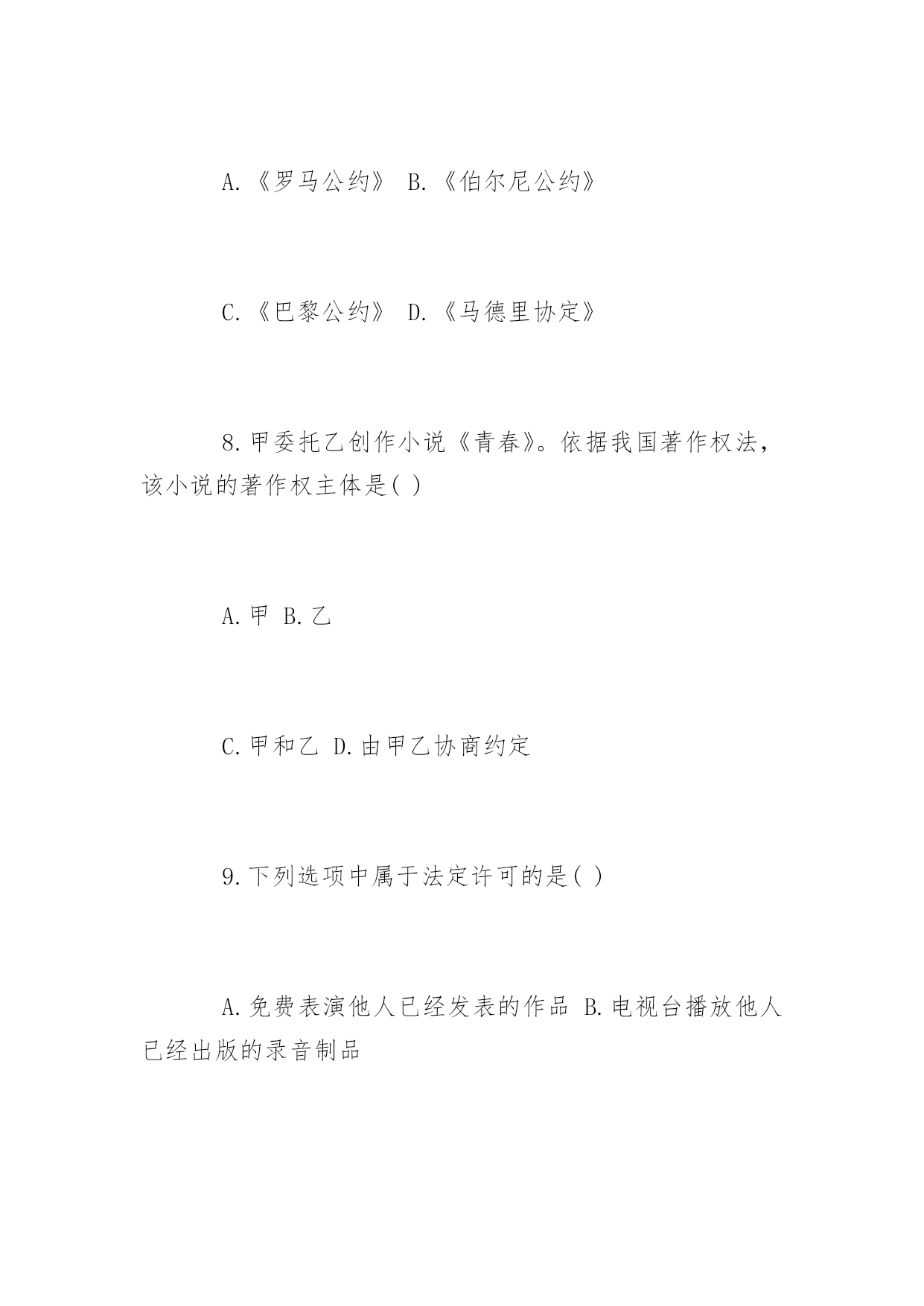 A.《罗马公约》 B.《伯尔尼公约》

C.《巴黎公约》 D.《马德里协定》

8.甲委托乙创作小说《青春》。依据我国著作权法，该小说的著作权主体是( )

A.甲 B.乙

C.甲和乙 D.由甲乙协商约定

9.下列选项中属于法定许可的是( )

A.免费表演他人已经发表的作品 B.电视台播放他人已经出版的录音制品